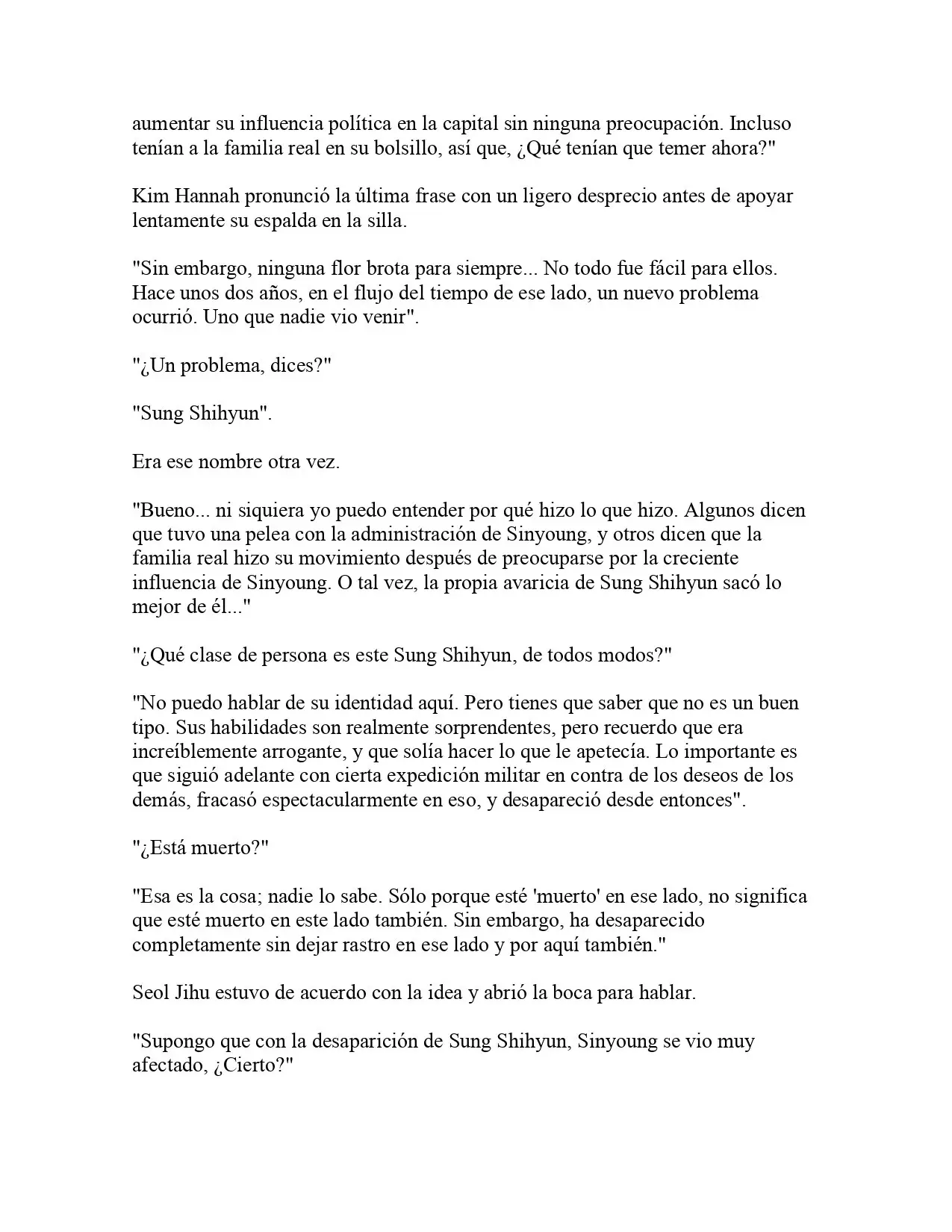 aumentar su influencia política en la capital sin ninguna preocupación. Incluso tenían a la familia real en su bolsillo, así que, ¿Qué tenían que temer ahora?"

Kim Hannah pronunció la última frase con un ligero desprecio antes de apoyar lentamente su espalda en la silla.

"Sin embargo, ninguna flor brota para siempre... No todo fue fácil para ellos. Hace unos dos años, en el flujo del tiempo de ese lado, un nuevo problema ocurrió. Uno que nadie vio venir".

"¿Un problema, dices?"

"Sung Shihyun".

Era ese nombre otra vez.

"Bueno... ni siquiera yo puedo entender por qué hizo lo que hizo. Algunos dicen que tuvo una pelea con la administración de Sinyoung, y otros dicen que la familia real hizo su movimiento después de preocuparse por la creciente influencia de Sinyoung. O tal vez, la propia avaricia de Sung Shihyun sacó lo mejor de él..."

"¿Qué clase de persona es este Sung Shihyun, de todos modos?"

"No puedo hablar de su identidad aquí. Pero tienes que saber que no es un buen tipo. Sus habilidades son realmente sorprendentes, pero recuerdo que era increíblemente arrogante, y que solía hacer lo que le apetecía. Lo importante es que siguió adelante con cierta expedición militar en contra de los deseos de los demás, fracasó espectacularmente en eso, y desapareció desde entonces".

"¿Está muerto?"

"Esa es la cosa; nadie lo sabe. Sólo porque esté 'muerto' en ese lado, no significa que esté muerto en este lado también. Sin embargo, ha desaparecido completamente sin dejar rastro en ese lado y por aquí también."

Seol Jihu estuvo de acuerdo con la idea y abrió la boca para hablar.

"Supongo que con la desaparición de Sung Shihyun, Sinyoung se vio muy afectado, ¿Cierto?"